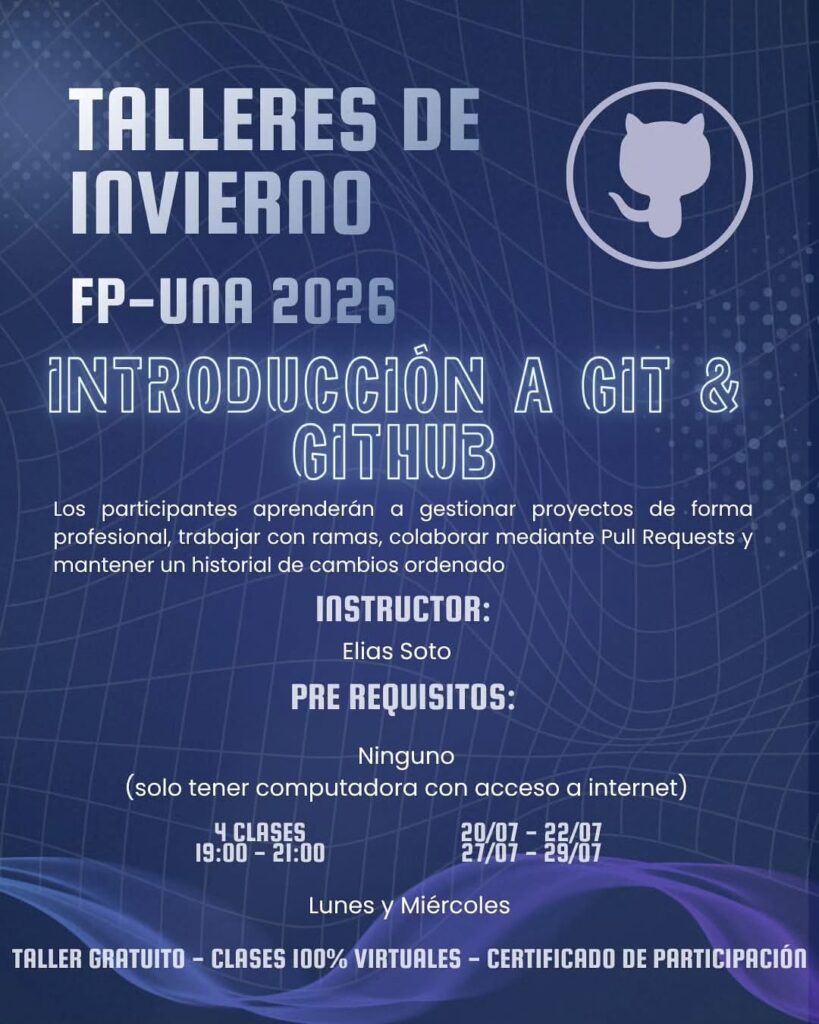 TALLERES DE INVIERNO

FP-UNA 2026

INTRODUCCIÓN A GIT & GITHUB

Los participantes aprenderán a gestionar proyectos de forma profesional, trabajar con ramas, colaborar mediante Pull Requests y mantener un historial de cambios ordenado

INSTRUCTOR:

Elias Soto

PRE REQUISITOS:

Ninguno
(solo tener computadora con acceso a internet)

4 CLASES
19:00 - 21:00

20/07 - 22/07
27/07 - 29/07

Lunes y Miércoles

TALLER GRATUITO - CLASES 100% VIRTUALES - CERTIFICADO DE PARTICIPACIÓN